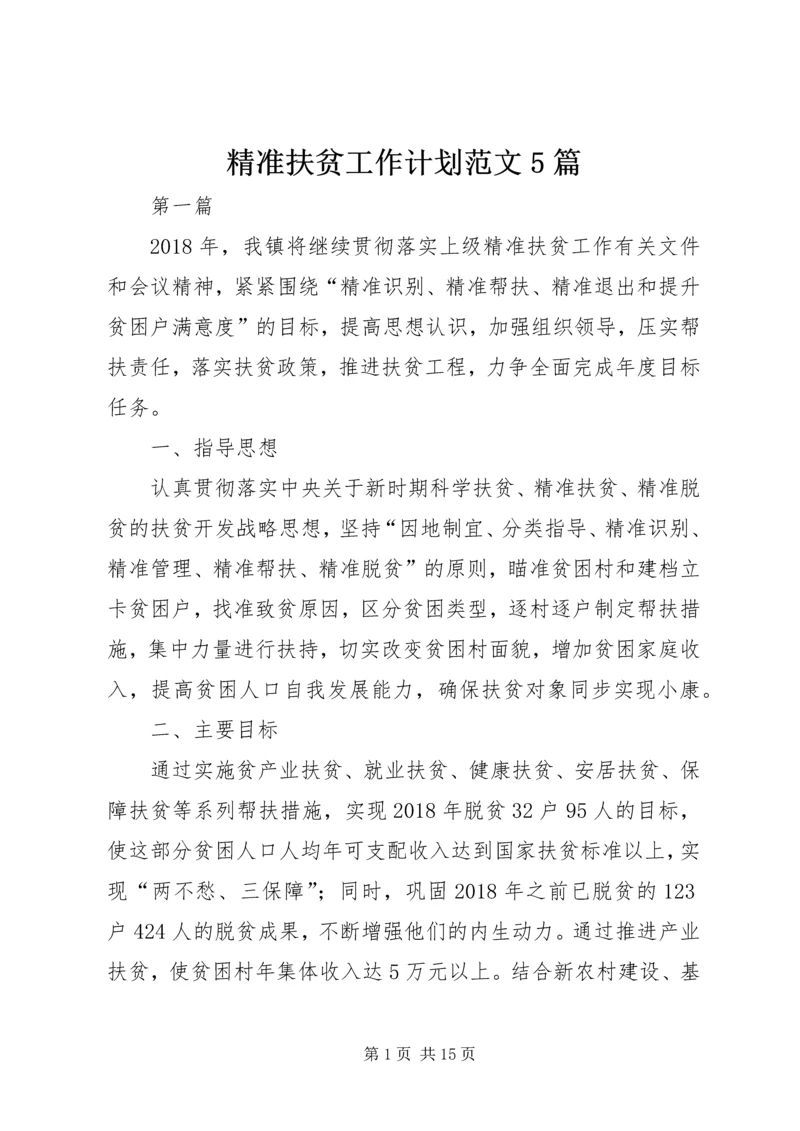 精准扶贫工作计划范文5篇

第一篇

2018年，我镇将继续贯彻落实上级精准扶贫工作有关文件和会议精神，紧紧围绕“精准识别、精准帮扶、精准退出和提升贫困户满意度”的目标，提高思想认识，加强组织领导，压实帮扶责任，落实扶贫政策，推进扶贫工程，力争全面完成年度目标任务。

一、指导思想

认真贯彻落实中央关于新时期科学扶贫、精准扶贫、精准脱贫的扶贫开发战略思想，坚持“因地制宜、分类指导、精准识别、精准管理、精准帮扶、精准脱贫”的原则，瞄准贫困村和建档立卡贫困户，找准致贫原因，区分贫困类型，逐村逐户制定帮扶措施，集中力量进行扶持，切实改变贫困村面貌，增加贫困家庭收入，提高贫困人口自我发展能力，确保扶贫对象同步实现小康。

二、主要目标

通过实施贫产业扶贫、就业扶贫、健康扶贫、安居扶贫、保障扶贫等系列帮扶措施，实现2018年脱贫32户95人的目标，使这部分贫困人口人均年可支配收入达到国家扶贫标准以上，实现“两不愁、三保障”；同时，巩固2018年之前已脱贫的123户424人的脱贫成果，不断增强他们的内生动力。通过推进产业扶贫，使贫困村年集体收入达5万元以上。结合新农村建设、基

第1页 共15页